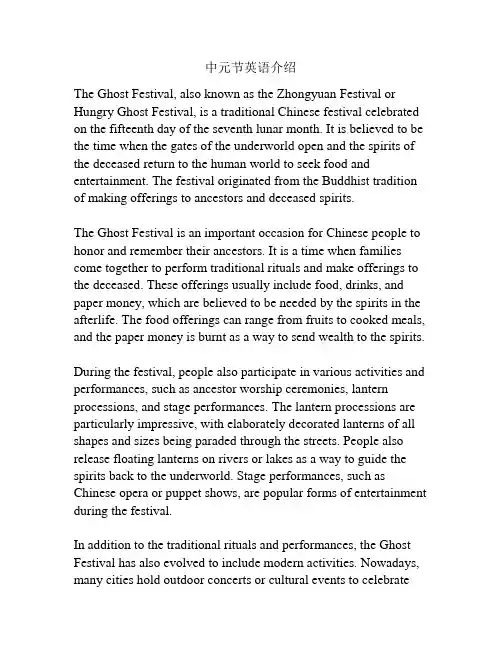 中元节英语介绍

The Ghost Festival, also known as the Zhongyuan Festival or Hungry Ghost Festival, is a traditional Chinese festival celebrated on the fifteenth day of the seventh lunar month. It is believed to be the time when the gates of the underworld open and the spirits of the deceased return to the human world to seek food and entertainment. The festival originated from the Buddhist tradition of making offerings to ancestors and deceased spirits.

The Ghost Festival is an important occasion for Chinese people to honor and remember their ancestors. It is a time when families come together to perform traditional rituals and make offerings to the deceased. These offerings usually include food, drinks, and paper money, which are believed to be needed by the spirits in the afterlife. The food offerings can range from fruits to cooked meals, and the paper money is burnt as a way to send wealth to the spirits.

During the festival, people also participate in various activities and performances, such as ancestor worship ceremonies, lantern processions, and stage performances. The lantern processions are particularly impressive, with elaborately decorated lanterns of all shapes and sizes being paraded through the streets. People also release floating lanterns on rivers or lakes as a way to guide the spirits back to the underworld. Stage performances, such as Chinese opera or puppet shows, are popular forms of entertainment during the festival.

In addition to the traditional rituals and performances, the Ghost Festival has also evolved to include modern activities. Nowadays, many cities hold outdoor concerts or cultural events to celebrate